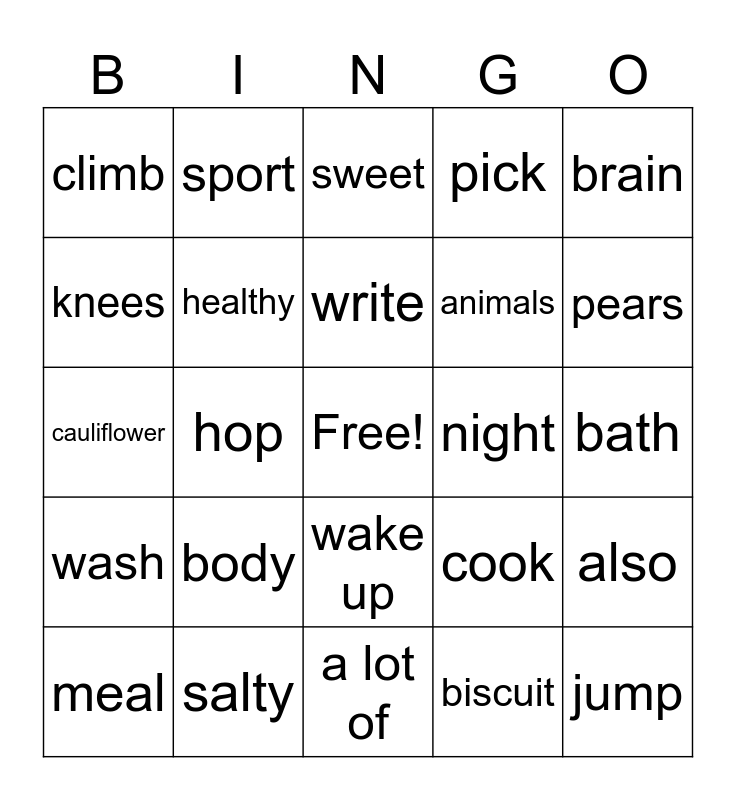 | B | I | N | G | O |
|---|---|---|---|---|
| climb | sport | sweet | pick | brain |
| knees | healthy | write | animals | pears |
| cauliflower | hop | Free! | night | bath |
| wash | body | wake up | cook | also |
| meal | salty | a lot of | biscuit | jump |